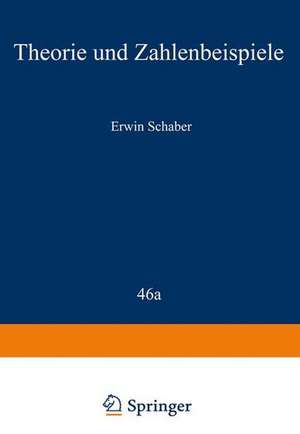 Theorie und Zahlenbeispiele

Erwin Schaber

46a

Springer